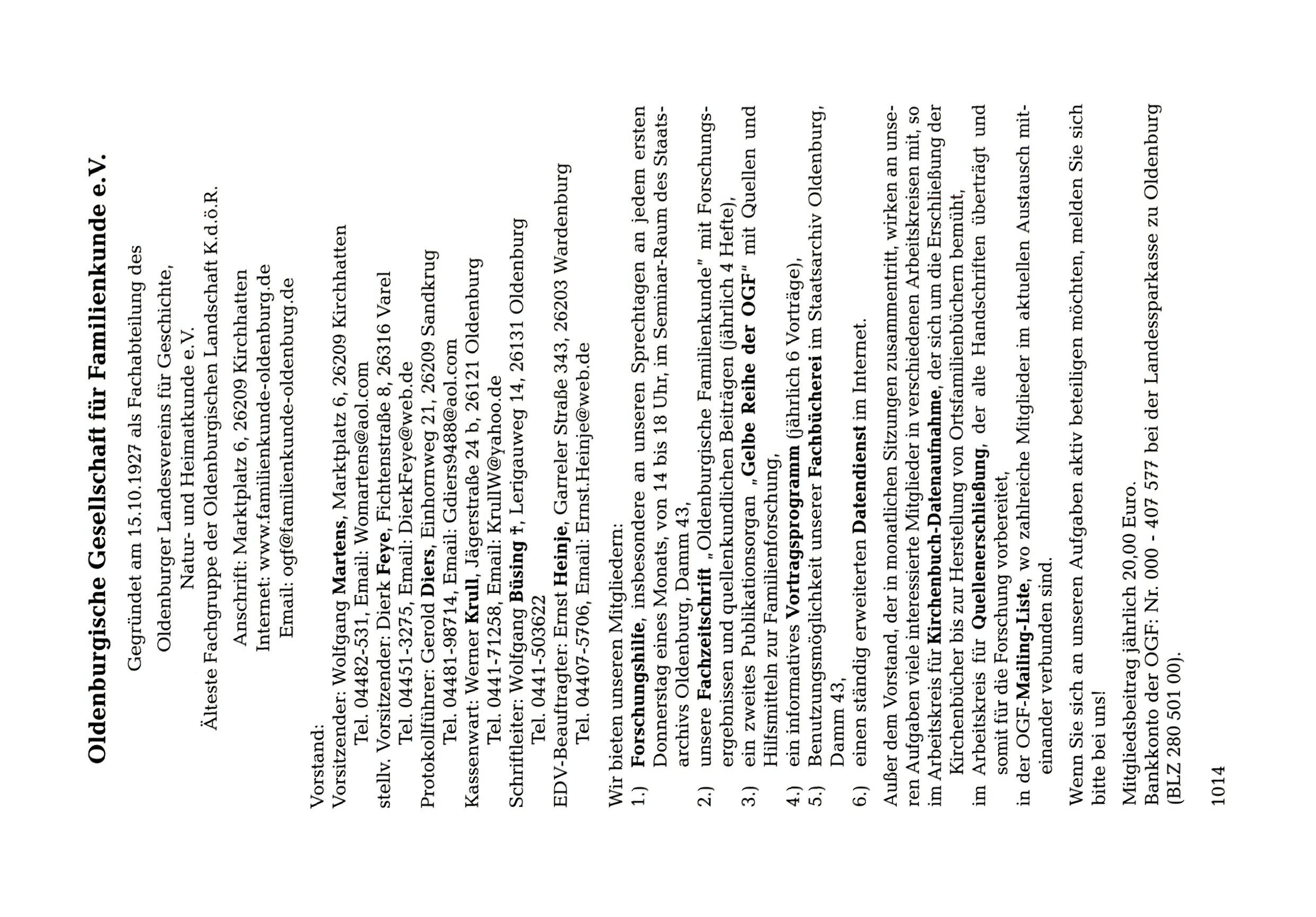 Oldenburgische Gesellschaft für Familienkunde e.V.

Gegründet am 15.10.1927 als Fachabteilung des
Oldenburger Landesvereins für Geschichte,
Natur- und Heimatkunde e.V.
Älteste Fachgruppe der Oldenburgischen Landschaft K.d.ö.R.

Anschrift: Marktplatz 6, 26209 Kirchhatten
Internet: www.familienkunde-oldenburg.de
Email: ogf@familienkunde-oldenburg.de

Vorstand:
Vorsitzender: Wolfgang Martens, Marktplatz 6, 26209 Kirchhatten
Tel. 04482-531, Email: Womartens@aol.com
stellv. Vorsitzender: Dierk Feye, Fichtenstraße 8, 26316 Varel
Tel. 04451-3275, Email: DierkFeye@web.de
Protokollführer: Gerold Diers, Einhornweg 21, 26209 Sandkrug
Tel. 04481-98714, Email: Gdiers9488@aol.com
Kassenwart: Werner Krull, Jägerstraße 24 b, 26121 Oldenburg
Tel. 0441-71258, Email: KrullW@yahoo.de
Schriftleiter: Wolfgang Büsing †, Lerigauweg 14, 26131 Oldenburg
Tel. 0441-503622
EDV-Beauftragter: Ernst Heinje, Garreler Straße 343, 26203 Wardenburg
Tel. 04407-5706, Email: Ernst.Heinje@web.de

Wir bieten unseren Mitgliedern:
1.) Forschungshilfe, insbesondere an unseren Sprechtagen an jedem ersten Donnerstag eines Monats, von 14 bis 18 Uhr, im Seminar-Raum des Staatsarchivs Oldenburg, Damm 43,
2.) unsere Fachzeitschrift „Oldenburgische Familienkunde" mit Forschungsergebnissen und quellenkundlichen Beiträgen (jährlich 4 Hefte),
3.) ein zweites Publikationsorgan „Gelbe Reihe der OGF" mit Quellen und Hilfsmitteln zur Familienforschung,
4.) ein informatives Vortragsprogramm (jährlich 6 Vorträge),
5.) Benutzungsmöglichkeit unserer Fachbücherei im Staatsarchiv Oldenburg, Damm 43,
6.) einen ständig erweiterten Datendienst im Internet.

Außer dem Vorstand, der in monatlichen Sitzungen zusammentritt, wirken an unseren Aufgaben viele interessierte Mitglieder in verschiedenen Arbeitskreisen mit, so
im Arbeitskreis für Kirchenbuch-Datenaufnahme, der sich um die Erschließung der Kirchenbücher bis zur Herstellung von Ortsfamilienbüchern bemüht,
im Arbeitskreis für Quellenerschließung, der alte Handschriften überträgt und somit für die Forschung vorbereitet,
in der OGF-Mailing-Liste, wo zahlreiche Mitglieder im aktuellen Austausch miteinander verbunden sind.

Wenn Sie sich an unseren Aufgaben aktiv beteiligen möchten, melden Sie sich bitte bei uns!

Mitgliedsbeitrag jährlich 20,00 Euro.
Bankkonto der OGF: Nr. 000 - 407 577 bei der Landessparkasse zu Oldenburg (BLZ 280 501 00).

1014